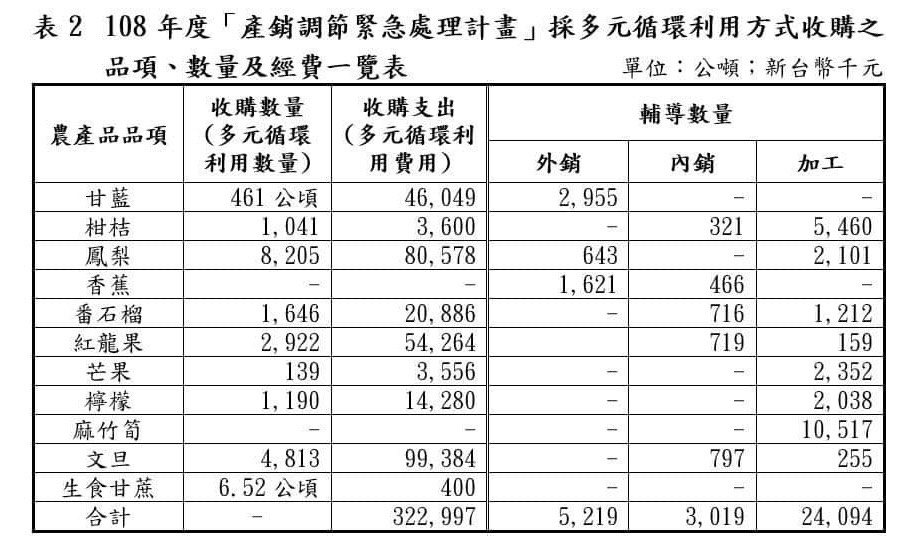 表 2 108 年度「產銷調節緊急處理計畫」採多元循環利用方式收購之品項、數量及經費一覽表

單位：公噸；新台幣千元

| 農產品品項 | 收購數量（多元循環利用數量） | 收購支出（多元循環利用費用） | 輔導數量 外銷 | 輔導數量 內銷 | 輔導數量 加工 |
|---|---|---|---|---|---|
| 甘藍 | 461 公頃 | 46,049 | 2,955 | - | - |
| 柑桔 | 1,041 | 3,600 | - | 321 | 5,460 |
| 鳳梨 | 8,205 | 80,578 | 643 | - | 2,101 |
| 香蕉 | - | - | 1,621 | 466 | - |
| 番石榴 | 1,646 | 20,886 | - | 716 | 1,212 |
| 紅龍果 | 2,922 | 54,264 | | 719 | 159 |
| 芒果 | 139 | 3,556 | - | - | 2,352 |
| 檸檬 | 1,190 | 14,280 | - | - | 2,038 |
| 麻竹筍 | - | - | - | - | 10,517 |
| 文旦 | 4,813 | 99,384 | - | 797 | 255 |
| 生食甘蔗 | 6.52 公頃 | 400 | - | - | - |
| 合計 | - | 322,997 | 5,219 | 3,019 | 24,094 |